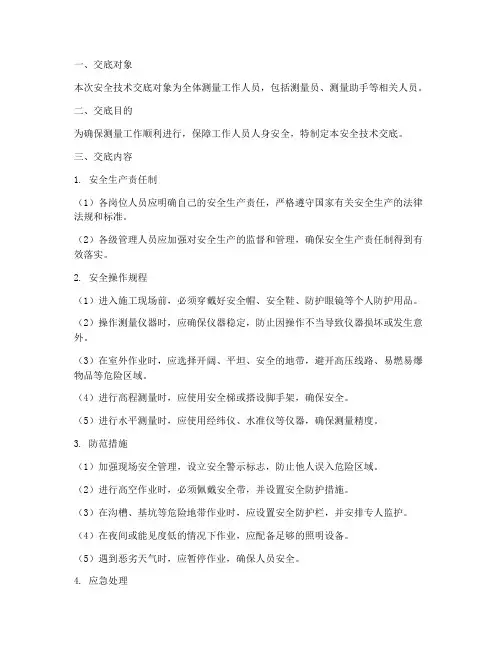 一、交底对象

本次安全技术交底对象为全体测量工作人员，包括测量员、测量助手等相关人员。

二、交底目的

为确保测量工作顺利进行，保障工作人员人身安全，特制定本安全技术交底。

三、交底内容

1. 安全生产责任制

（1）各岗位人员应明确自己的安全生产责任，严格遵守国家有关安全生产的法律法规和标准。

（2）各级管理人员应加强对安全生产的监督和管理，确保安全生产责任制得到有效落实。

2. 安全操作规程

（1）进入施工现场前，必须穿戴好安全帽、安全鞋、防护眼镜等个人防护用品。

（2）操作测量仪器时，应确保仪器稳定，防止因操作不当导致仪器损坏或发生意外。

（3）在室外作业时，应选择开阔、平坦、安全的地带，避开高压线路、易燃易爆物品等危险区域。

（4）进行高程测量时，应使用安全梯或搭设脚手架，确保安全。

（5）进行水平测量时，应使用经纬仪、水准仪等仪器，确保测量精度。

3. 防范措施

（1）加强现场安全管理，设立安全警示标志，防止他人误入危险区域。

（2）进行高空作业时，必须佩戴安全带，并设置安全防护措施。

（3）在沟槽、基坑等危险地带作业时，应设置安全防护栏，并安排专人监护。

（4）在夜间或能见度低的情况下作业，应配备足够的照明设备。

（5）遇到恶劣天气时，应暂停作业，确保人员安全。

4. 应急处理